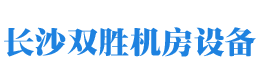 长沙双胜机房设备